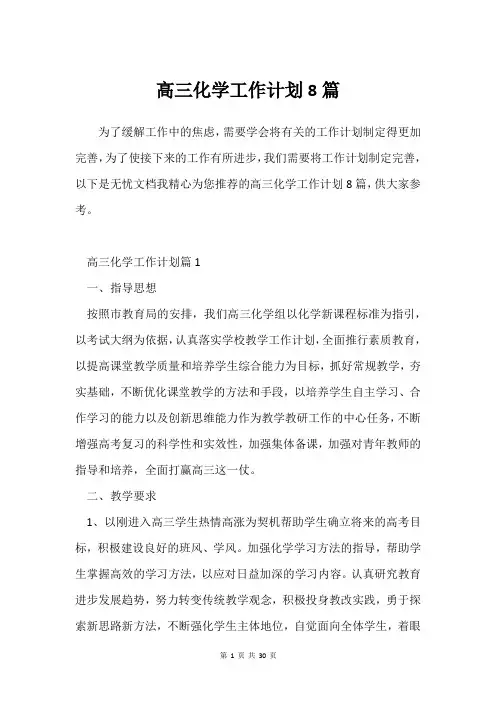 高三化学工作计划8篇

为了缓解工作中的焦虑，需要学会将有关的工作计划制定得更加完善，为了使接下来的工作有所进步，我们需要将工作计划制定完善，以下是无忧文档我精心为您推荐的高三化学工作计划8篇，供大家参考。

高三化学工作计划篇1

一、指导思想

按照市教育局的安排，我们高三化学组以化学新课程标准为指引，以考试大纲为依据，认真落实学校教学工作计划，全面推行素质教育，以提高课堂教学质量和培养学生综合能力为目标，抓好常规教学，夯实基础，不断优化课堂教学的方法和手段，以培养学生自主学习、合作学习的能力以及创新思维能力作为教学教研工作的中心任务，不断增强高考复习的科学性和实效性，加强集体备课，加强对青年教师的指导和培养，全面打赢高三这一仗。

二、教学要求

1、以刚进入高三学生热情高涨为契机帮助学生确立将来的高考目标，积极建设良好的班风、学风。加强化学学习方法的指导，帮助学生掌握高效的学习方法，以应对日益加深的学习内容。认真研究教育进步发展趋势，努力转变传统教学观念，积极投身教改实践，勇于探索新思路新方法，不断强化学生主体地位，自觉面向全体学生，着眼

第 1 页 共 30 页